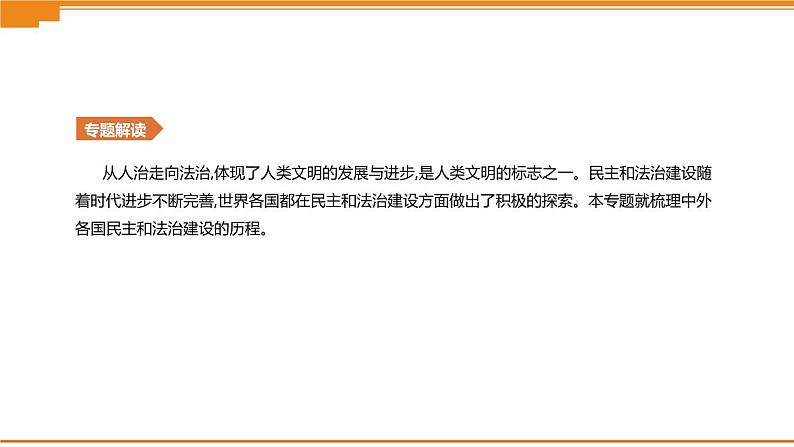 专题解读

从人治走向法治,体现了人类文明的发展与进步,是人类文明的标志之一。民主和法治建设随着时代进步不断完善,世界各国都在民主和法治建设方面做出了积极的探索。本专题就梳理中外各国民主和法治建设的历程。